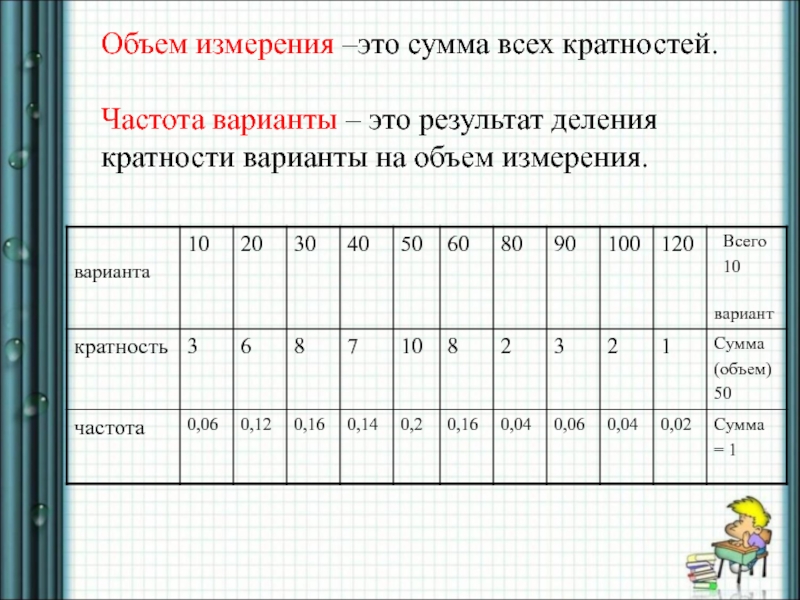 Объем измерения –это сумма всех кратностей.

Частота варианты – это результат деления кратности варианты на объем измерения.

| варианта | 10 | 20 | 30 | 40 | 50 | 60 | 80 | 90 | 100 | 120 | Всего 10 вариант |
|---|---|---|---|---|---|---|---|---|---|---|---|
| кратность | 3 | 6 | 8 | 7 | 10 | 8 | 2 | 3 | 2 | 1 | Сумма (объем) 50 |
| частота | 0,06 | 0,12 | 0,16 | 0,14 | 0,2 | 0,16 | 0,04 | 0,06 | 0,04 | 0,02 | Сумма = 1 |